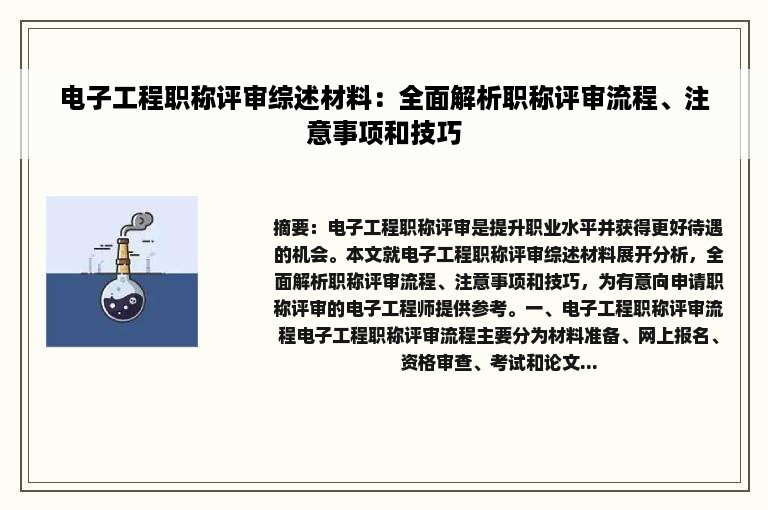 电子工程职称评审综述材料：全面解析职称评审流程、注意事项和技巧

摘要：电子工程职称评审是提升职业水平并获得更好待遇的机会。本文就电子工程职称评审综述材料展开分析，全面解析职称评审流程、注意事项和技巧，为有意向申请职称评审的电子工程师提供参考。一、电子工程职称评审流程电子工程职称评审流程主要分为材料准备、网上报名、资格审查、考试和论文...